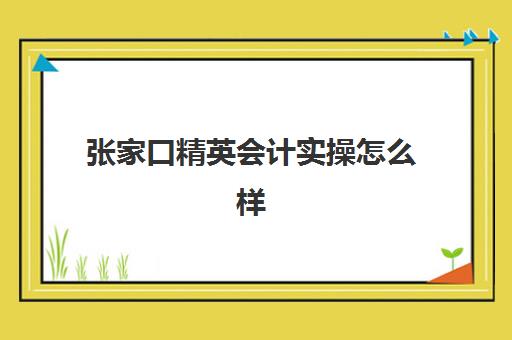 张家口精英会计实操怎么样